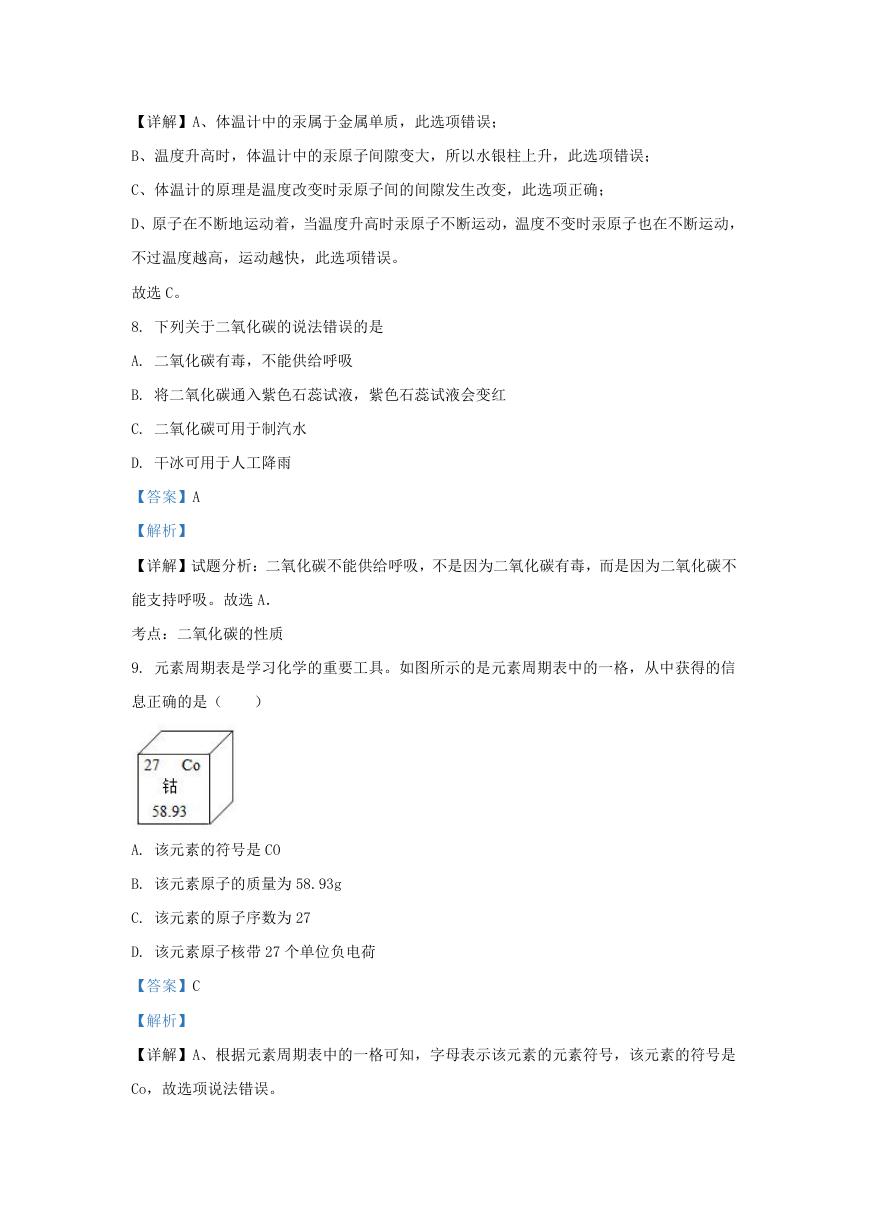 【详解】A、体温计中的汞属于金属单质，此选项错误；

B、温度升高时，体温计中的汞原子间隙变大，所以水银柱上升，此选项错误；

C、体温计的原理是温度改变时汞原子间的间隙发生改变，此选项正确；

D、原子在不断地运动着，当温度升高时汞原子不断运动，温度不变时汞原子也在不断运动，不过温度越高，运动越快，此选项错误。

故选 C。

8. 下列关于二氧化碳的说法错误的是

A. 二氧化碳有毒，不能供给呼吸

B. 将二氧化碳通入紫色石蕊试液，紫色石蕊试液会变红

C. 二氧化碳可用于制汽水

D. 干冰可用于人工降雨

【答案】A

【解析】

【详解】试题分析：二氧化碳不能供给呼吸，不是因为二氧化碳有毒，而是因为二氧化碳不能支持呼吸。故选 A.

考点：二氧化碳的性质

9. 元素周期表是学习化学的重要工具。如图所示的是元素周期表中的一格，从中获得的信息正确的是（　　）

27 Co
钴
58.93

A. 该元素的符号是 CO

B. 该元素原子的质量为 58.93g

C. 该元素的原子序数为 27

D. 该元素原子核带 27 个单位负电荷

【答案】C

【解析】

【详解】A、根据元素周期表中的一格可知，字母表示该元素的元素符号，该元素的符号是 Co，故选项说法错误。